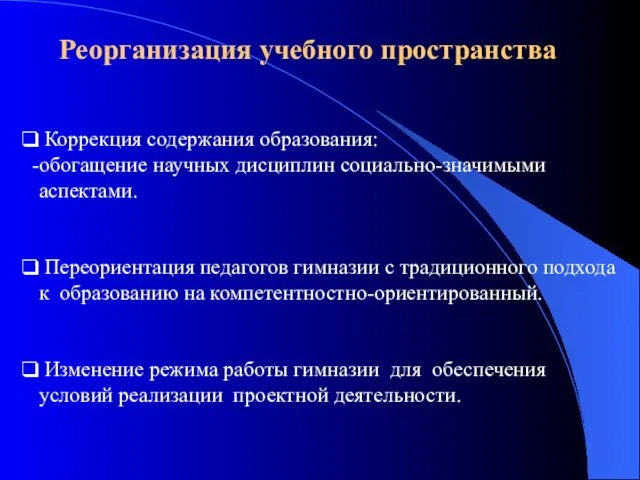 Реорганизация учебного пространства

❑ Коррекция содержания образования:
-обогащение научных дисциплин социально-значимыми аспектами.

❑ Переориентация педагогов гимназии с традиционного подхода к образованию на компетентностно-ориентированный.

❑ Изменение режима работы гимназии для обеспечения условий реализации проектной деятельности.